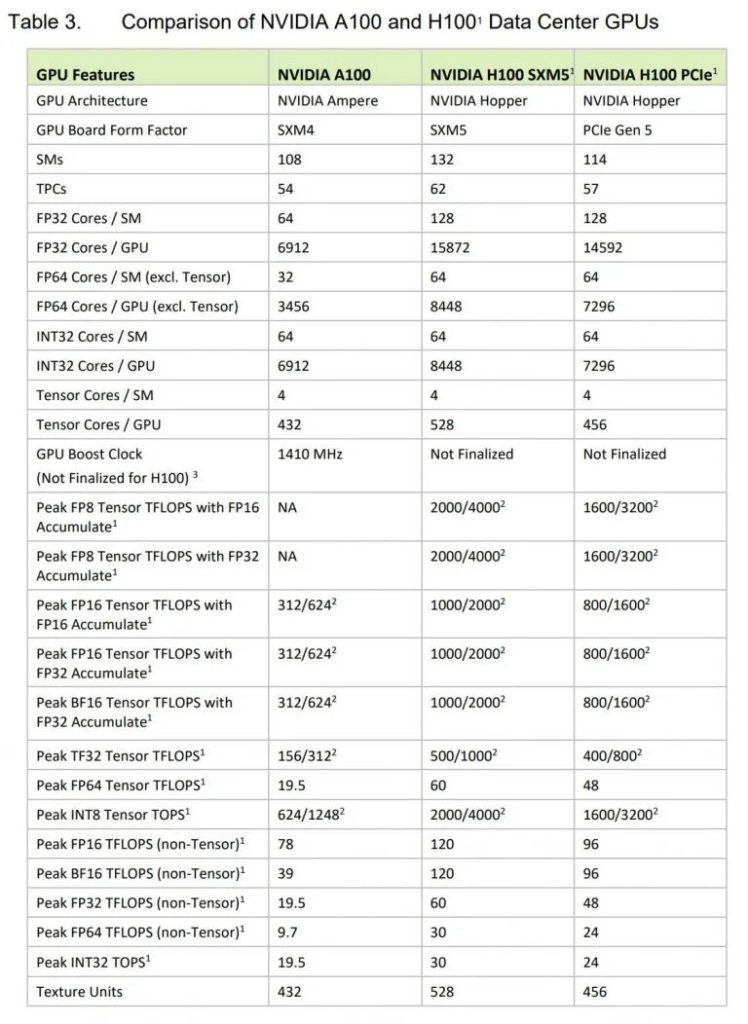 Table 3. Comparison of NVIDIA A100 and H100$^1$ Data Center GPUs

| GPU Features | NVIDIA A100 | NVIDIA H100 SXM5$^1$ | NVIDIA H100 PCIe$^1$ |
|---|---|---|---|
| GPU Architecture | NVIDIA Ampere | NVIDIA Hopper | NVIDIA Hopper |
| GPU Board Form Factor | SXM4 | SXM5 | PCIe Gen 5 |
| SMs | 108 | 132 | 114 |
| TPCs | 54 | 62 | 57 |
| FP32 Cores / SM | 64 | 128 | 128 |
| FP32 Cores / GPU | 6912 | 15872 | 14592 |
| FP64 Cores / SM (excl. Tensor) | 32 | 64 | 64 |
| FP64 Cores / GPU (excl. Tensor) | 3456 | 8448 | 7296 |
| INT32 Cores / SM | 64 | 64 | 64 |
| INT32 Cores / GPU | 6912 | 8448 | 7296 |
| Tensor Cores / SM | 4 | 4 | 4 |
| Tensor Cores / GPU | 432 | 528 | 456 |
| GPU Boost Clock (Not Finalized for H100) $^3$ | 1410 MHz | Not Finalized | Not Finalized |
| Peak FP8 Tensor TFLOPS with FP16 Accumulate$^1$ | NA | 2000/4000$^2$ | 1600/3200$^2$ |
| Peak FP8 Tensor TFLOPS with FP32 Accumulate$^1$ | NA | 2000/4000$^2$ | 1600/3200$^2$ |
| Peak FP16 Tensor TFLOPS with FP16 Accumulate$^1$ | 312/624$^2$ | 1000/2000$^2$ | 800/1600$^2$ |
| Peak FP16 Tensor TFLOPS with FP32 Accumulate$^1$ | 312/624$^2$ | 1000/2000$^2$ | 800/1600$^2$ |
| Peak BF16 Tensor TFLOPS with FP32 Accumulate$^1$ | 312/624$^2$ | 1000/2000$^2$ | 800/1600$^2$ |
| Peak TF32 Tensor TFLOPS$^1$ | 156/312$^2$ | 500/1000$^2$ | 400/800$^2$ |
| Peak FP64 Tensor TFLOPS$^1$ | 19.5 | 60 | 48 |
| Peak INT8 Tensor TOPS$^1$ | 624/1248$^2$ | 2000/4000$^2$ | 1600/3200$^2$ |
| Peak FP16 TFLOPS (non-Tensor)$^1$ | 78 | 120 | 96 |
| Peak BF16 TFLOPS (non-Tensor)$^1$ | 39 | 120 | 96 |
| Peak FP32 TFLOPS (non-Tensor)$^1$ | 19.5 | 60 | 48 |
| Peak FP64 TFLOPS (non-Tensor)$^1$ | 9.7 | 30 | 24 |
| Peak INT32 TOPS$^1$ | 19.5 | 30 | 24 |
| Texture Units | 432 | 528 | 456 |